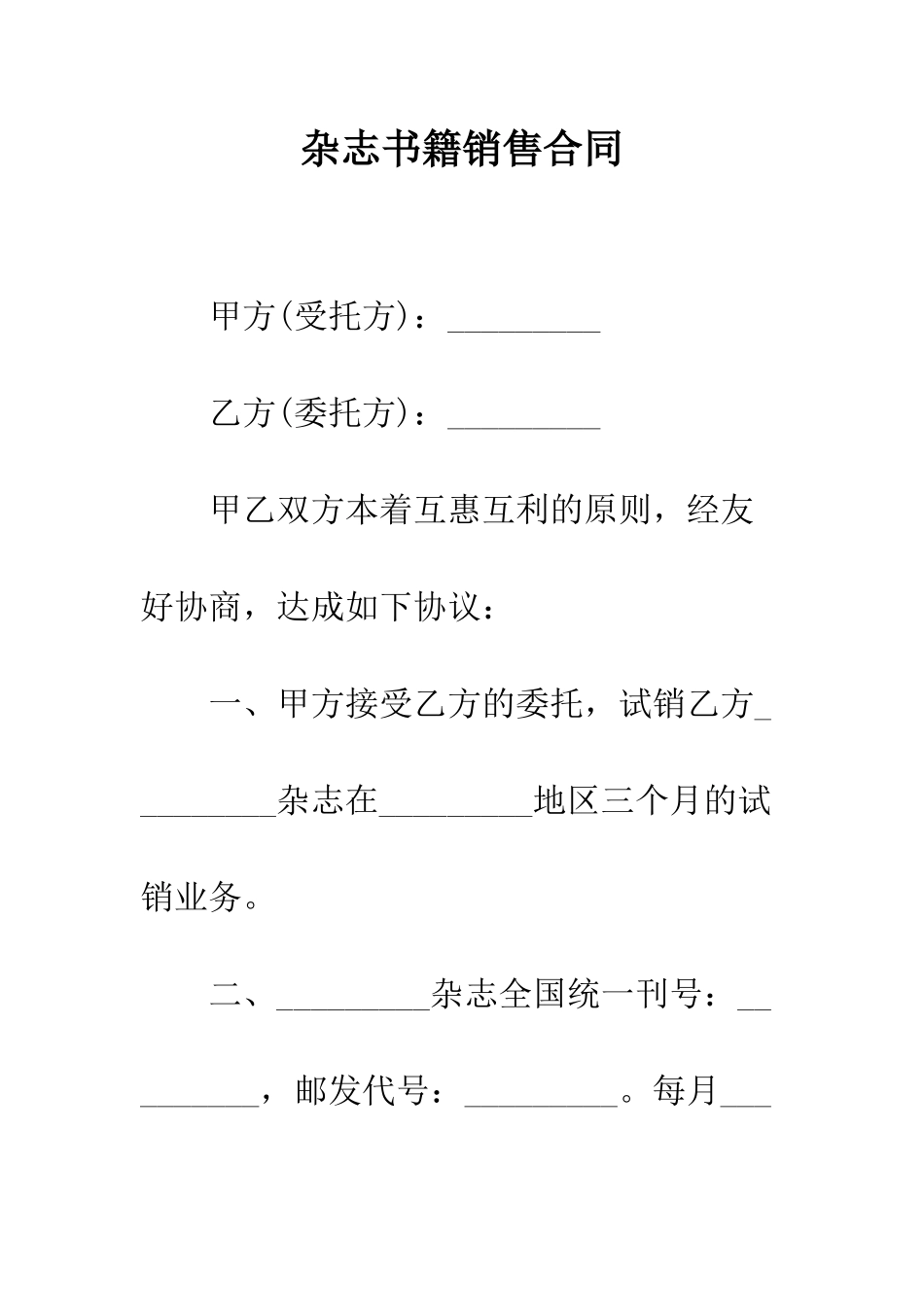 杂志书籍销售合同

甲方(受托方)：_________

乙方(委托方)：_________

甲乙双方本着互惠互利的原则，经友好协商，达成如下协议：

一、甲方接受乙方的委托，试销乙方_________杂志在_________地区三个月的试销业务。

二、_________杂志全国统一刊号：_________，邮发代号：_________。每月___